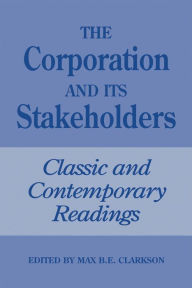 THE
Corporation
AND ITS
Stakeholders

Classic and Contemporary Readings

EDITED BY MAX B.E. CLARKSON